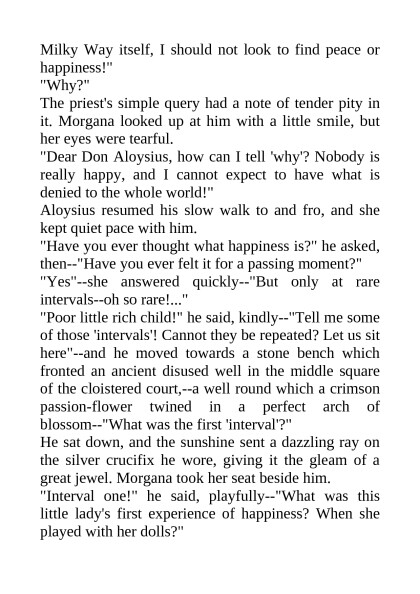 Milky Way itself, I should not look to find peace or happiness!"
"Why?"
The priest's simple query had a note of tender pity in it. Morgana looked up at him with a little smile, but her eyes were tearful.
"Dear Don Aloysius, how can I tell 'why'? Nobody is really happy, and I cannot expect to have what is denied to the whole world!"
Aloysius resumed his slow walk to and fro, and she kept quiet pace with him.
"Have you ever thought what happiness is?" he asked, then--"Have you ever felt it for a passing moment?"
"Yes"--she answered quickly--"But only at rare intervals--oh so rare!..."
"Poor little rich child!" he said, kindly--"Tell me some of those 'intervals'! Cannot they be repeated? Let us sit here"--and he moved towards a stone bench which fronted an ancient disused well in the middle square of the cloistered court,--a well round which a crimson passion-flower twined in a perfect arch of blossom--"What was the first 'interval'?"
He sat down, and the sunshine sent a dazzling ray on the silver crucifix he wore, giving it the gleam of a great jewel. Morgana took her seat beside him.
"Interval one!" he said, playfully--"What was this little lady's first experience of happiness? When she played with her dolls?"